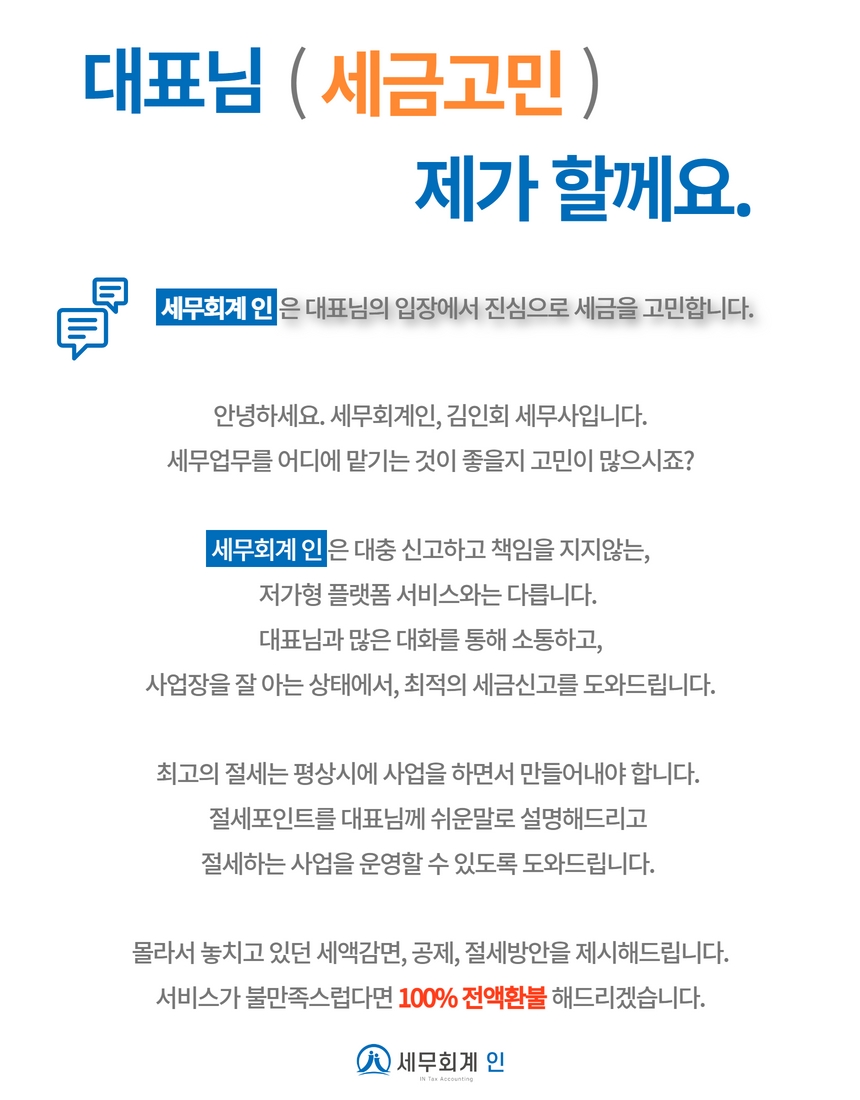 대표님 ( 세금고민 )

제가 할께요.

세무회계 인 은 대표님의 입장에서 진심으로 세금을 고민합니다.

안녕하세요. 세무회계인, 김인회 세무사입니다.
세무업무를 어디에 맡기는 것이 좋을지 고민이 많으시죠?

세무회계 인 은 대충 신고하고 책임을 지지않는,
저가형 플랫폼 서비스와는 다릅니다.
대표님과 많은 대화를 통해 소통하고,
사업장을 잘 아는 상태에서, 최적의 세금신고를 도와드립니다.

최고의 절세는 평상시에 사업을 하면서 만들어내야 합니다.
절세포인트를 대표님께 쉬운말로 설명해드리고
절세하는 사업을 운영할 수 있도록 도와드립니다.

몰라서 놓치고 있던 세액감면, 공제, 절세방안을 제시해드립니다.
서비스가 불만족스럽다면 100% 전액환불 해드리겠습니다.

세무회계 인
IN Tax Accounting